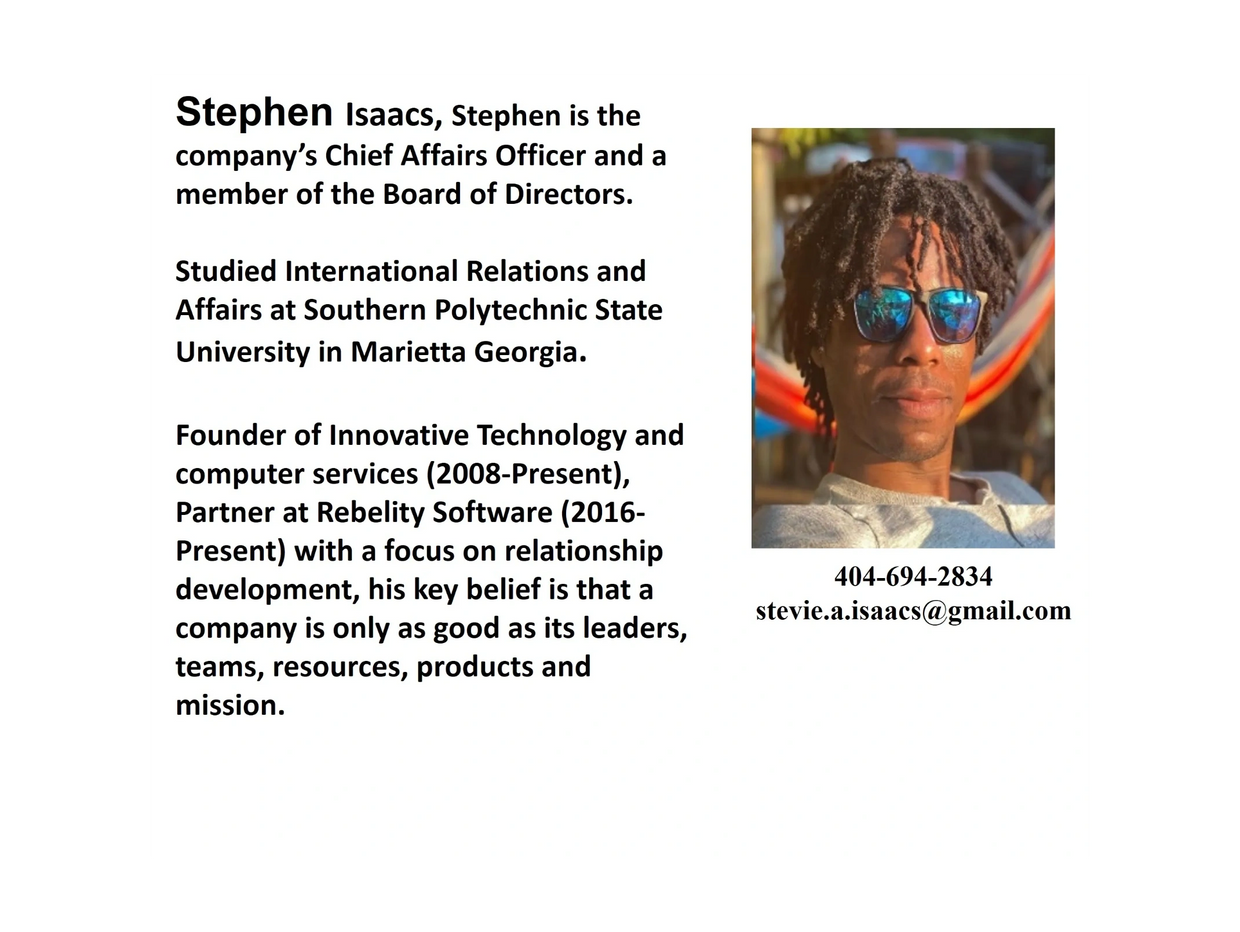 Stephen Isaacs, Stephen is the company's Chief Affairs Officer and a member of the Board of Directors.

Studied International Relations and Affairs at Southern Polytechnic State University in Marietta Georgia.

Founder of Innovative Technology and computer services (2008-Present), Partner at Rebelity Software (2016-Present) with a focus on relationship development, his key belief is that a company is only as good as its leaders, teams, resources, products and mission.

404-694-2834
stevie.a.isaacs@gmail.com